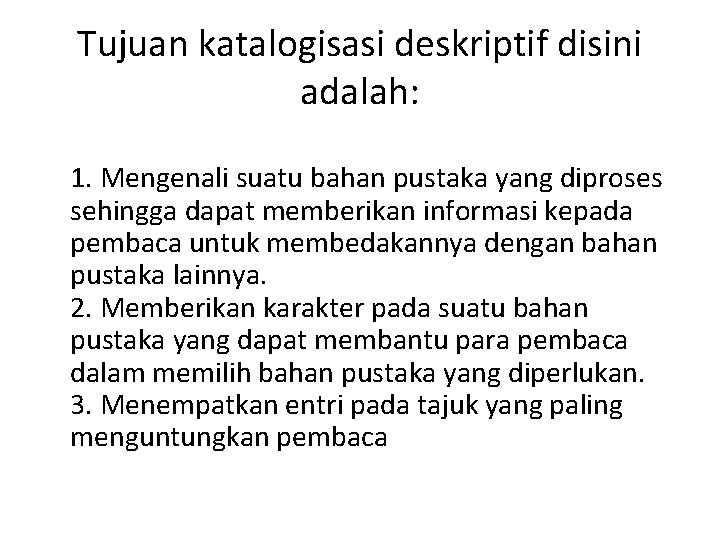 Tujuan katalogisasi deskriptif disini adalah:

1. Mengenali suatu bahan pustaka yang diproses sehingga dapat memberikan informasi kepada pembaca untuk membedakannya dengan bahan pustaka lainnya.
2. Memberikan karakter pada suatu bahan pustaka yang dapat membantu para pembaca dalam memilih bahan pustaka yang diperlukan.
3. Menempatkan entri pada tajuk yang paling menguntungkan pembaca